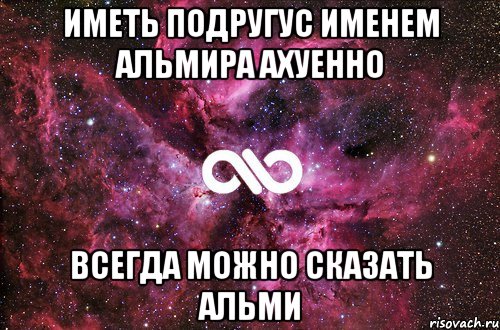 ИМЕТЬ ПОДРУГУС ИМЕНЕМ АЛЬМИРА АХУЕННО

ВСЕГДА МОЖНО СКАЗАТЬ АЛЬМИ

risovach.ru